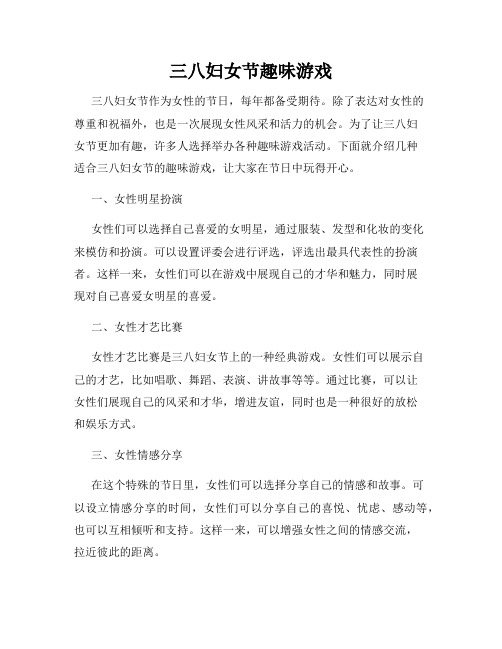 三八妇女节趣味游戏

三八妇女节作为女性的节日，每年都备受期待。除了表达对女性的尊重和祝福外，也是一次展现女性风采和活力的机会。为了让三八妇女节更加有趣，许多人选择举办各种趣味游戏活动。下面就介绍几种适合三八妇女节的趣味游戏，让大家在节日中玩得开心。

一、女性明星扮演

女性们可以选择自己喜爱的女明星，通过服装、发型和化妆的变化来模仿和扮演。可以设置评委会进行评选，评选出最具代表性的扮演者。这样一来，女性们可以在游戏中展现自己的才华和魅力，同时展现对自己喜爱女明星的喜爱。

二、女性才艺比赛

女性才艺比赛是三八妇女节上的一种经典游戏。女性们可以展示自己的才艺，比如唱歌、舞蹈、表演、讲故事等等。通过比赛，可以让女性们展现自己的风采和才华，增进友谊，同时也是一种很好的放松和娱乐方式。

三、女性情感分享

在这个特殊的节日里，女性们可以选择分享自己的情感和故事。可以设立情感分享的时间，女性们可以分享自己的喜悦、忧虑、感动等，也可以互相倾听和支持。这样一来，可以增强女性之间的情感交流，拉近彼此的距离。